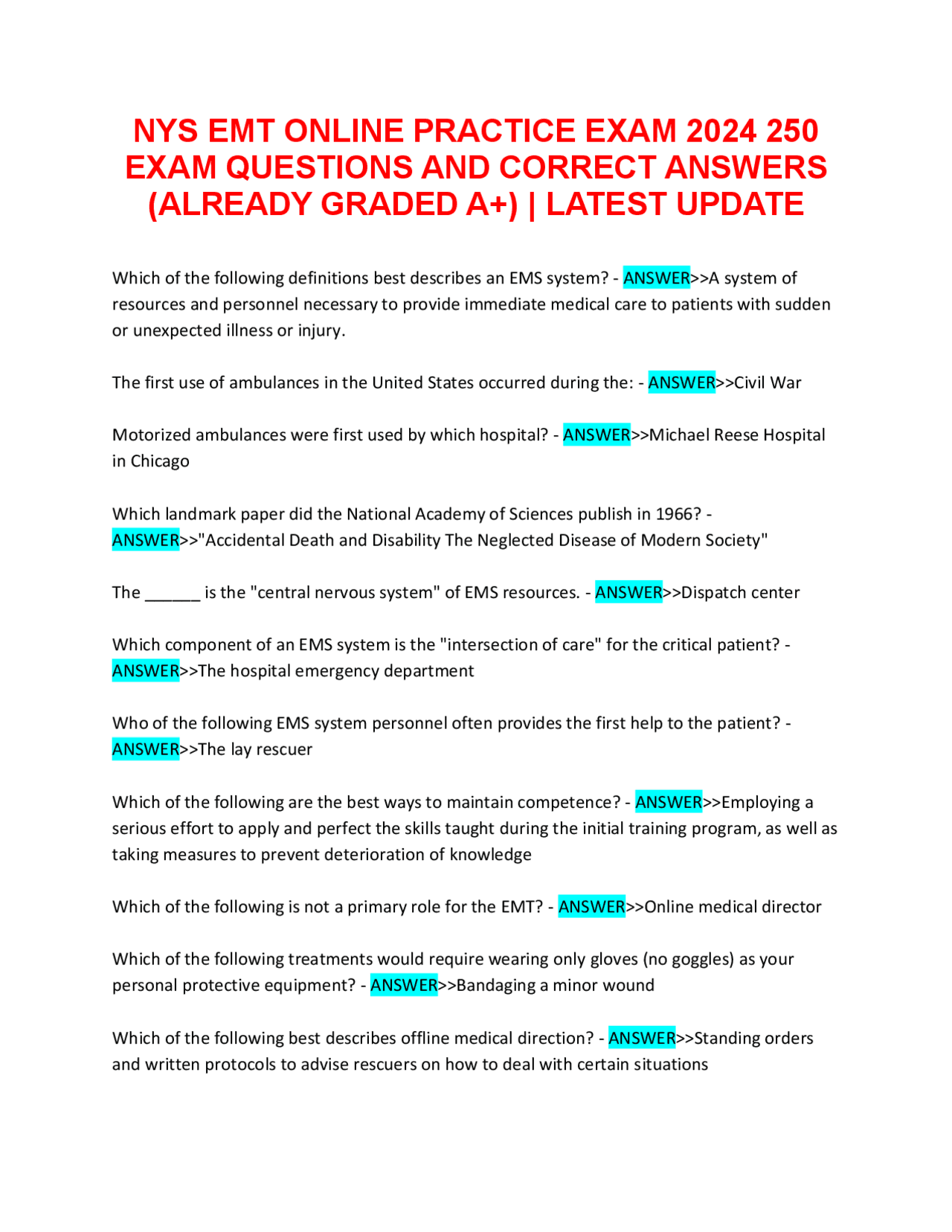 NYS EMT ONLINE PRACTICE EXAM 2024 250 EXAM QUESTIONS AND CORRECT ANSWERS (ALREADY GRADED A+) | LATEST UPDATE

Which of the following definitions best describes an EMS system? - ANSWER>>A system of resources and personnel necessary to provide immediate medical care to patients with sudden or unexpected illness or injury.

The first use of ambulances in the United States occurred during the: - ANSWER>>Civil War

Motorized ambulances were first used by which hospital? - ANSWER>>Michael Reese Hospital in Chicago

Which landmark paper did the National Academy of Sciences publish in 1966? - ANSWER>>"Accidental Death and Disability The Neglected Disease of Modern Society"

The ______ is the "central nervous system" of EMS resources. - ANSWER>>Dispatch center

Which component of an EMS system is the "intersection of care" for the critical patient? - ANSWER>>The hospital emergency department

Who of the following EMS system personnel often provides the first help to the patient? - ANSWER>>The lay rescuer

Which of the following are the best ways to maintain competence? - ANSWER>>Employing a serious effort to apply and perfect the skills taught during the initial training program, as well as taking measures to prevent deterioration of knowledge

Which of the following is not a primary role for the EMT? - ANSWER>>Online medical director

Which of the following treatments would require wearing only gloves (no goggles) as your personal protective equipment? - ANSWER>>Bandaging a minor wound

Which of the following best describes offline medical direction? - ANSWER>>Standing orders and written protocols to advise rescuers on how to deal with certain situations